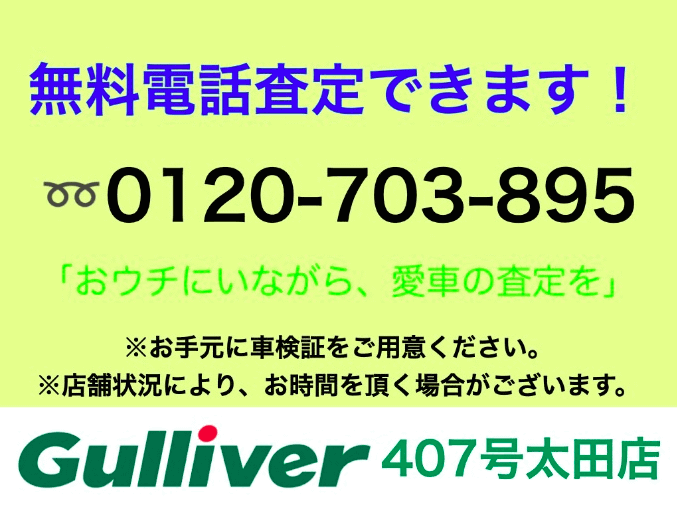 無料電話査定できます！

0120-703-895

「おウチにいながら、愛車の査定を」

※お手元に車検証をご用意ください。
※店舗状況により、お時間を頂く場合がございます。

Gulliver 407号太田店